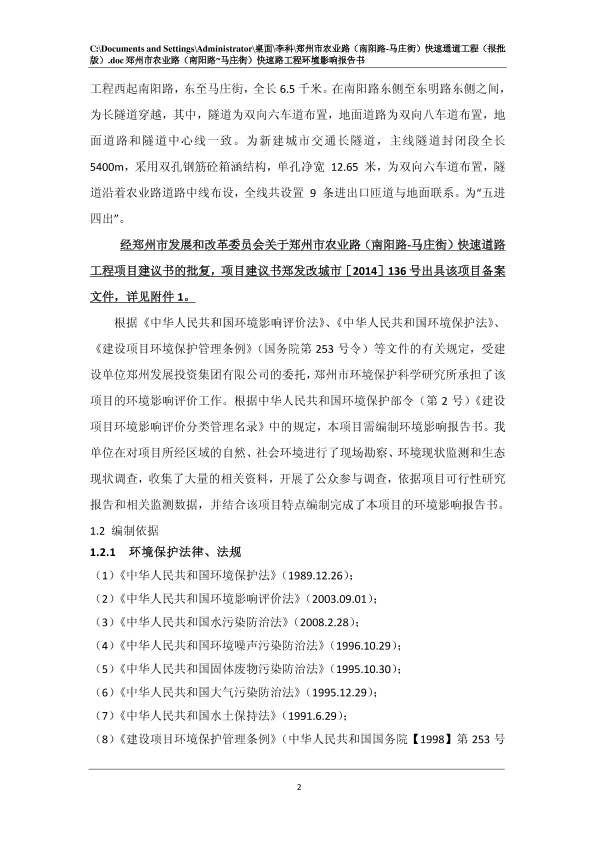 C:\Documents and Settings\Administrator\桌面\李科\郑州市农业路（南阳路-马庄街）快速通道工程（报批版）.doc 郑州市农业路（南阳路~马庄街）快速路工程环境影响报告书

工程西起南阳路，东至马庄街，全长 6.5 千米。在南阳路东侧至东明路东侧之间，为长隧道穿越，其中，隧道为双向六车道布置，地面道路为双向八车道布置，地面道路和隧道中心线一致。为新建城市交通长隧道，主线隧道封闭段全长 5400m，采用双孔钢筋砼箱涵结构，单孔净宽 12.65 米，为双向六车道布置，隧道沿着农业路道路中线布设，全线共设置 9 条进出口匝道与地面联系。为"五进四出"。

经郑州市发展和改革委员会关于郑州市农业路（南阳路-马庄街）快速道路工程项目建议书的批复，项目建议书郑发改城市［2014］136 号出具该项目备案文件，详见附件 1。

根据《中华人民共和国环境影响评价法》、《中华人民共和国环境保护法》、《建设项目环境保护管理条例》（国务院第 253 号令）等文件的有关规定，受建设单位郑州发展投资集团有限公司的委托，郑州市环境保护科学研究所承担了该项目的环境影响评价工作。根据中华人民共和国环境保护部令（第 2 号）《建设项目环境影响评价分类管理名录》中的规定，本项目需编制环境影响报告书。我单位在对项目所经区域的自然、社会环境进行了现场勘察、环境现状监测和生态现状调查，收集了大量的相关资料，开展了公众参与调查，依据项目可行性研究报告和相关监测数据，并结合该项目特点编制完成了本项目的环境影响报告书。

1.2 编制依据

1.2.1 环境保护法律、法规

（1）《中华人民共和国环境保护法》（1989.12.26）；

（2）《中华人民共和国环境影响评价法》（2003.09.01）；

（3）《中华人民共和国水污染防治法》（2008.2.28）；

（4）《中华人民共和国环境噪声污染防治法》（1996.10.29）；

（5）《中华人民共和国固体废物污染防治法》（1995.10.30）；

（6）《中华人民共和国大气污染防治法》（1995.12.29）；

（7）《中华人民共和国水土保持法》（1991.6.29）；

（8）《建设项目环境保护管理条例》（中华人民共和国国务院【1998】第 253 号

2